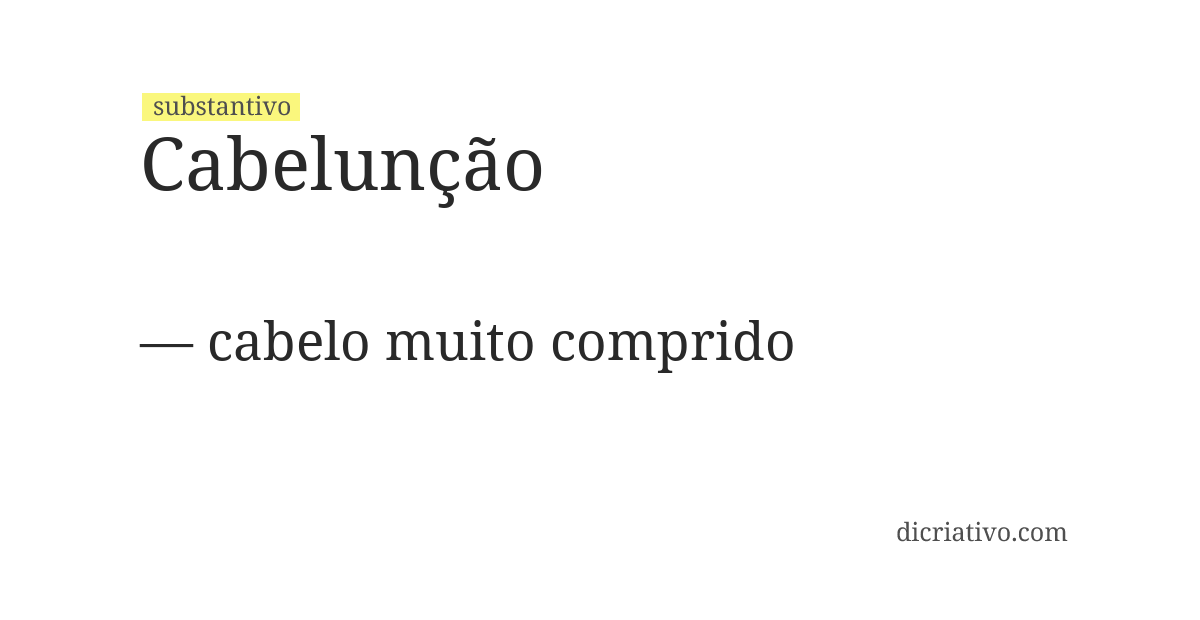 substantivo
Cabelunção

— cabelo muito comprido

dicriativo.com